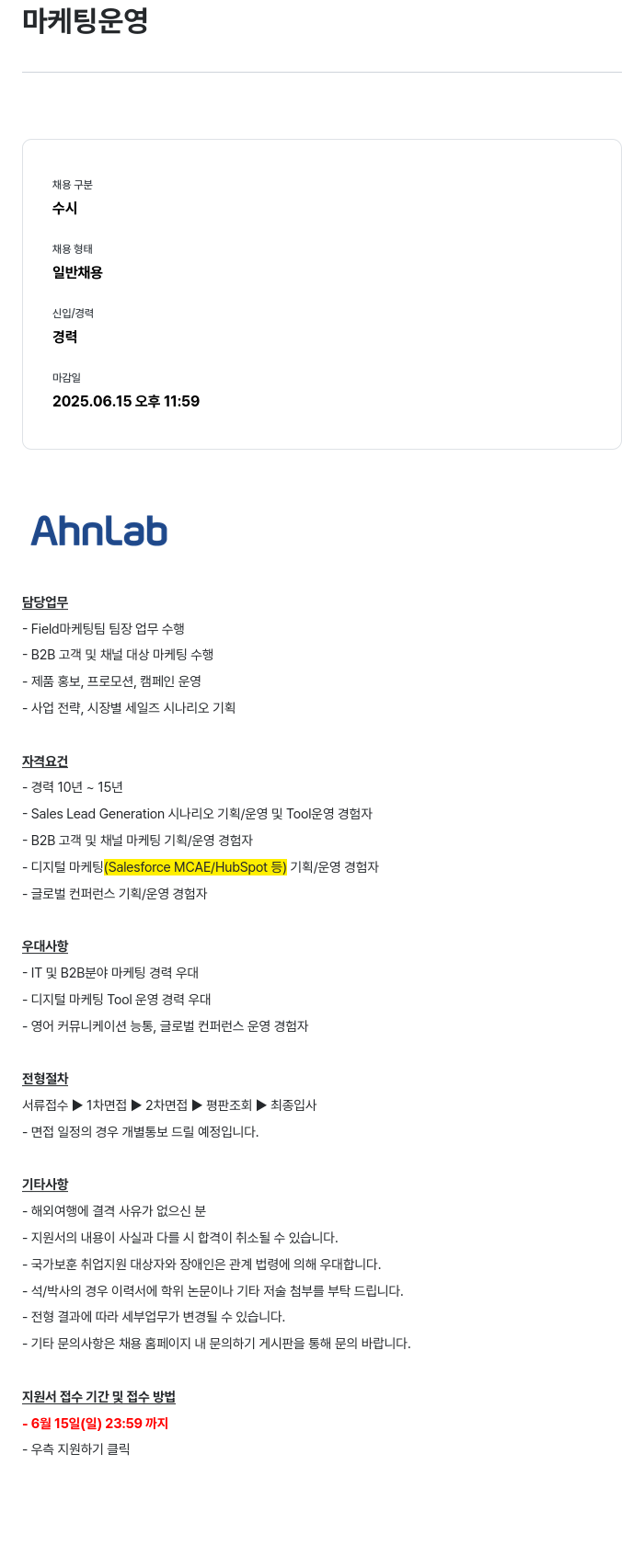 마케팅운영

채용 구분
수시

채용 형태
일반채용

신입/경력
경력

마감일
2025.06.15 오후 11:59

AhnLab

담당업무
- Field마케팅팀 팀장 업무 수행
- B2B 고객 및 채널 대상 마케팅 수행
- 제품 홍보, 프로모션, 캠페인 운영
- 사업 전략, 시장별 세일즈 시나리오 기획

자격요건
- 경력 10년 ~ 15년
- Sales Lead Generation 시나리오 기획/운영 및 Tool운영 경험자
- B2B 고객 및 채널 마케팅 기획/운영 경험자
- 디지털 마케팅(Salesforce MCAE/HubSpot 등) 기획/운영 경험자
- 글로벌 컨퍼런스 기획/운영 경험자

우대사항
- IT 및 B2B분야 마케팅 경력 우대
- 디지털 마케팅 Tool 운영 경력 우대
- 영어 커뮤니케이션 능통, 글로벌 컨퍼런스 운영 경험자

전형절차
서류접수 ▶ 1차면접 ▶ 2차면접 ▶ 평판조회 ▶ 최종입사
- 면접 일정의 경우 개별통보 드릴 예정입니다.

기타사항
- 해외여행에 결격 사유가 없으신 분
- 지원서의 내용이 사실과 다를 시 합격이 취소될 수 있습니다.
- 국가보훈 취업지원 대상자와 장애인은 관계 법령에 의해 우대합니다.
- 석/박사의 경우 이력서에 학위 논문이나 기타 저술 첨부를 부탁 드립니다.
- 전형 결과에 따라 세부업무가 변경될 수 있습니다.
- 기타 문의사항은 채용 홈페이지 내 문의하기 게시판을 통해 문의 바랍니다.

지원서 접수 기간 및 접수 방법
- 6월 15일(일) 23:59 까지
- 우측 지원하기 클릭